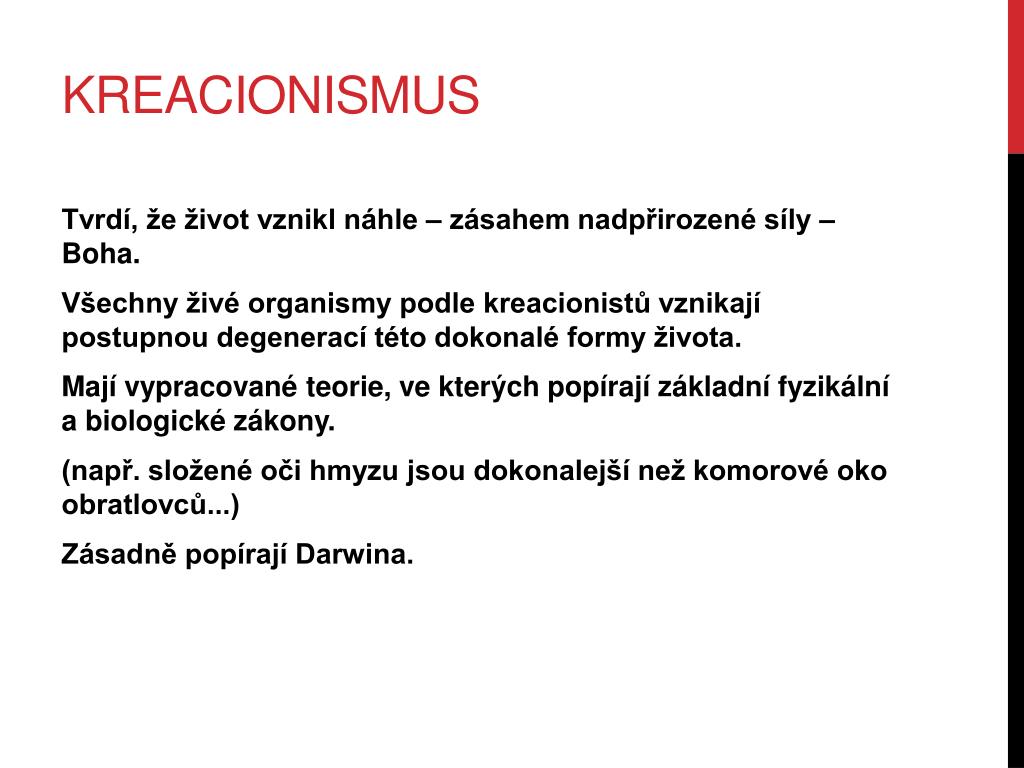 KREACIONISMUS

Tvrdí, že život vznikl náhle – zásahem nadpřirozené síly – Boha.

Všechny živé organismy podle kreacionistů vznikají postupnou degenerací této dokonalé formy života.

Mají vypracované teorie, ve kterých popírají základní fyzikální a biologické zákony.

(např. složené oči hmyzu jsou dokonalejší než komorové oko obratlovců...)

Zásadně popírají Darwina.